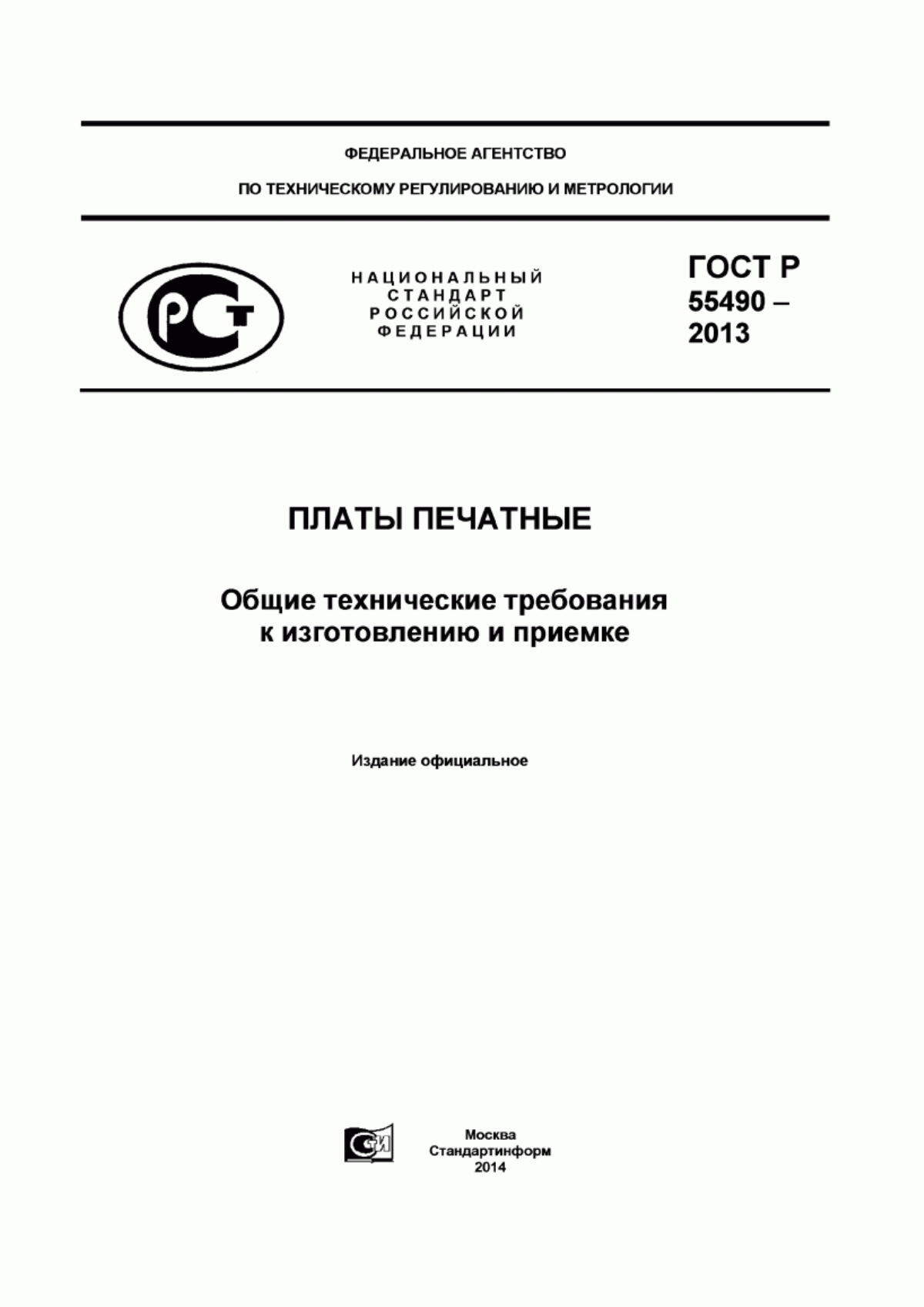 ФЕДЕРАЛЬНОЕ АГЕНТСТВО

ПО ТЕХНИЧЕСКОМУ РЕГУЛИРОВАНИЮ И МЕТРОЛОГИИ

РСТ

НАЦИОНАЛЬНЫЙ СТАНДАРТ РОССИЙСКОЙ ФЕДЕРАЦИИ

ГОСТ Р 55490 – 2013

ПЛАТЫ ПЕЧАТНЫЕ

Общие технические требования к изготовлению и приемке

Издание официальное

СИ

Москва
Стандартинформ
2014